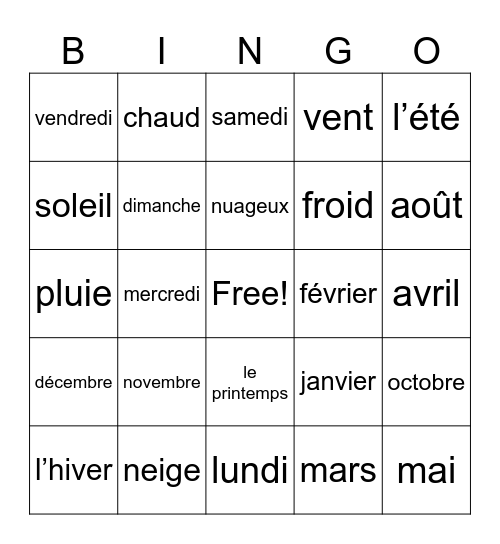 | B | I | N | G | O |
|---|---|---|---|---|
| vendredi | chaud | samedi | vent | l’été |
| soleil | dimanche | nuageux | froid | août |
| pluie | mercredi | Free! | février | avril |
| décembre | novembre | le printemps | janvier | octobre |
| l’hiver | neige | lundi | mars | mai |